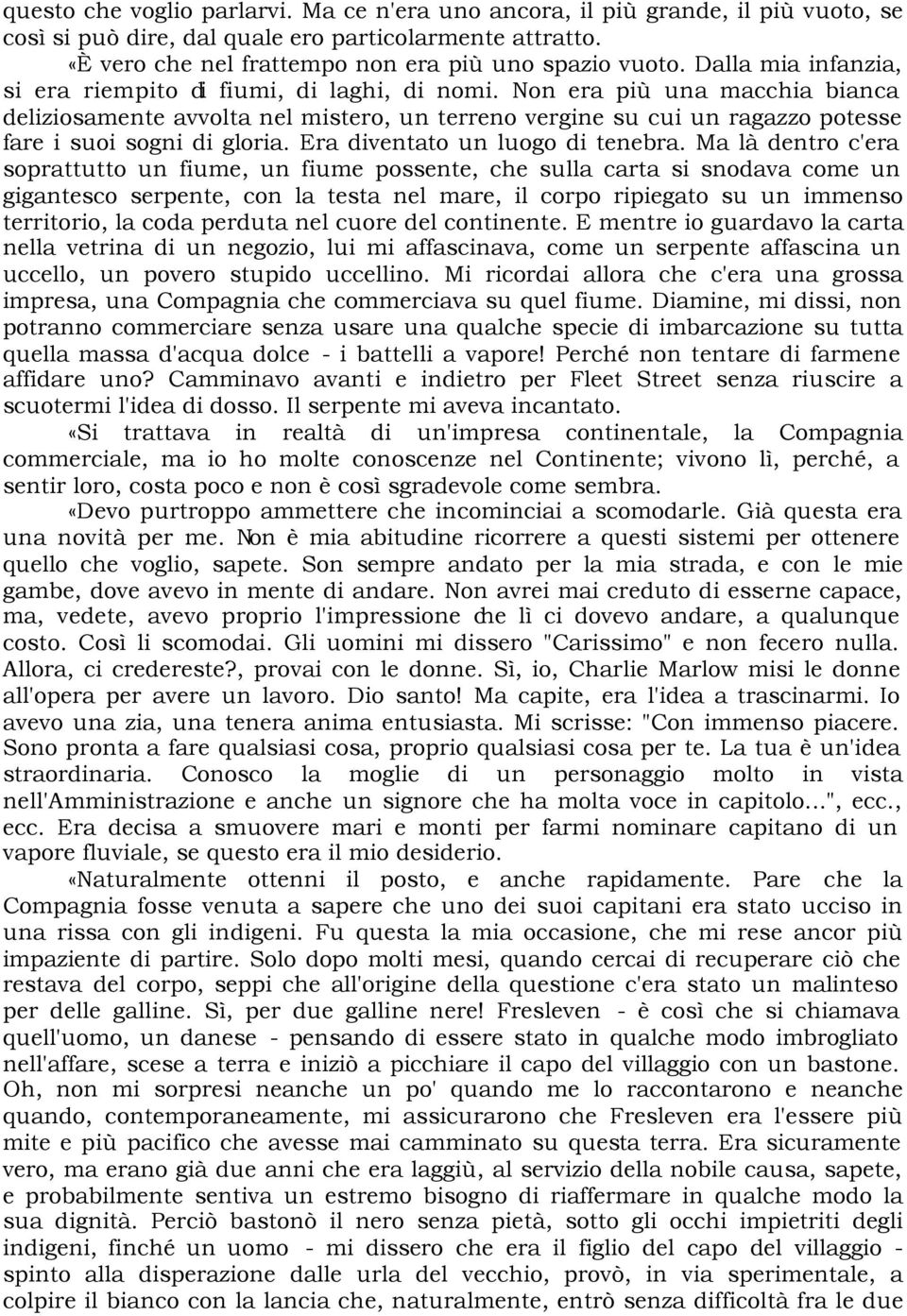 questo che voglio parlarvi. Ma ce n'era uno ancora, il più grande, il più vuoto, se così si può dire, dal quale ero particolarmente attratto.

«È vero che nel frattempo non era più uno spazio vuoto. Dalla mia infanzia, si era riempito di fiumi, di laghi, di nomi. Non era più una macchia bianca deliziosamente avvolta nel mistero, un terreno vergine su cui un ragazzo potesse fare i suoi sogni di gloria. Era diventato un luogo di tenebra. Ma là dentro c'era soprattutto un fiume, un fiume possente, che sulla carta si snodava come un gigantesco serpente, con la testa nel mare, il corpo ripiegato su un immenso territorio, la coda perduta nel cuore del continente. E mentre io guardavo la carta nella vetrina di un negozio, lui mi affascinava, come un serpente affascina un uccello, un povero stupido uccellino. Mi ricordai allora che c'era una grossa impresa, una Compagnia che commerciava su quel fiume. Diamine, mi dissi, non potranno commerciare senza usare una qualche specie di imbarcazione su tutta quella massa d'acqua dolce - i battelli a vapore! Perché non tentare di farmene affidare uno? Camminavo avanti e indietro per Fleet Street senza riuscire a scuotermi l'idea di dosso. Il serpente mi aveva incantato.

«Si trattava in realtà di un'impresa continentale, la Compagnia commerciale, ma io ho molte conoscenze nel Continente; vivono lì, perché, a sentir loro, costa poco e non è così sgradevole come sembra.

«Devo purtroppo ammettere che incominciai a scomodarle. Già questa era una novità per me. Non è mia abitudine ricorrere a questi sistemi per ottenere quello che voglio, sapete. Son sempre andato per la mia strada, e con le mie gambe, dove avevo in mente di andare. Non avrei mai creduto di esserne capace, ma, vedete, avevo proprio l'impressione che lì ci dovevo andare, a qualunque costo. Così li scomodai. Gli uomini mi dissero "Carissimo" e non fecero nulla. Allora, ci credereste?, provai con le donne. Sì, io, Charlie Marlow misi le donne all'opera per avere un lavoro. Dio santo! Ma capite, era l'idea a trascinarmi. Io avevo una zia, una tenera anima entusiasta. Mi scrisse: "Con immenso piacere. Sono pronta a fare qualsiasi cosa, proprio qualsiasi cosa per te. La tua è un'idea straordinaria. Conosco la moglie di un personaggio molto in vista nell'Amministrazione e anche un signore che ha molta voce in capitolo...", ecc., ecc. Era decisa a smuovere mari e monti per farmi nominare capitano di un vapore fluviale, se questo era il mio desiderio.

«Naturalmente ottenni il posto, e anche rapidamente. Pare che la Compagnia fosse venuta a sapere che uno dei suoi capitani era stato ucciso in una rissa con gli indigeni. Fu questa la mia occasione, che mi rese ancor più impaziente di partire. Solo dopo molti mesi, quando cercai di recuperare ciò che restava del corpo, seppi che all'origine della questione c'era stato un malinteso per delle galline. Sì, per due galline nere! Fresleven - è così che si chiamava quell'uomo, un danese - pensando di essere stato in qualche modo imbrogliato nell'affare, scese a terra e iniziò a picchiare il capo del villaggio con un bastone. Oh, non mi sorpresi neanche un po' quando me lo raccontarono e neanche quando, contemporaneamente, mi assicurarono che Fresleven era l'essere più mite e più pacifico che avesse mai camminato su questa terra. Era sicuramente vero, ma erano già due anni che era laggiù, al servizio della nobile causa, sapete, e probabilmente sentiva un estremo bisogno di riaffermare in qualche modo la sua dignità. Perciò bastonò il nero senza pietà, sotto gli occhi impietriti degli indigeni, finché un uomo - mi dissero che era il figlio del capo del villaggio - spinto alla disperazione dalle urla del vecchio, provò, in via sperimentale, a colpire il bianco con la lancia che, naturalmente, entrò senza difficoltà fra le due